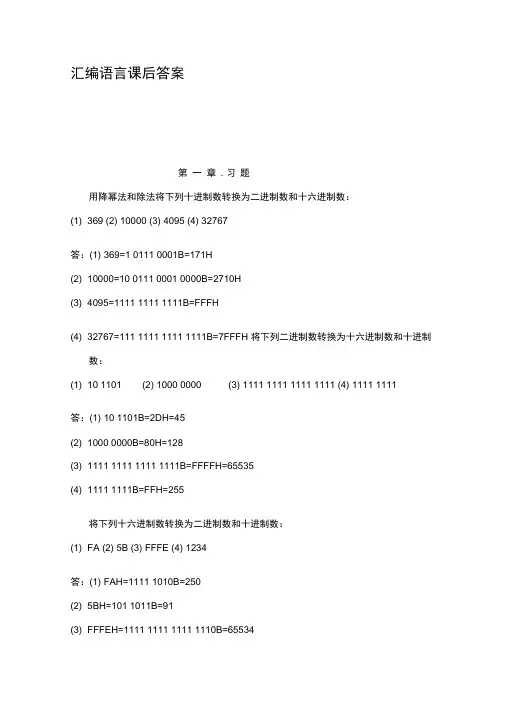 汇编语言课后答案

第 一 章 . 习 题

用降幂法和除法将下列十进制数转换为二进制数和十六进制数：

(1) 369 (2) 10000 (3) 4095 (4) 32767

答：(1) 369=1 0111 0001B=171H

(2) 10000=10 0111 0001 0000B=2710H

(3) 4095=1111 1111 1111B=FFFH

(4) 32767=111 1111 1111 1111B=7FFFH 将下列二进制数转换为十六进制数和十进制数：

(1) 10 1101 (2) 1000 0000 (3) 1111 1111 1111 1111 (4) 1111 1111

答：(1) 10 1101B=2DH=45

(2) 1000 0000B=80H=128

(3) 1111 1111 1111 1111B=FFFFH=65535

(4) 1111 1111B=FFH=255

将下列十六进制数转换为二进制数和十进制数：

(1) FA (2) 5B (3) FFFE (4) 1234

答：(1) FAH=1111 1010B=250

(2) 5BH=101 1011B=91

(3) FFFEH=1111 1111 1111 1110B=65534